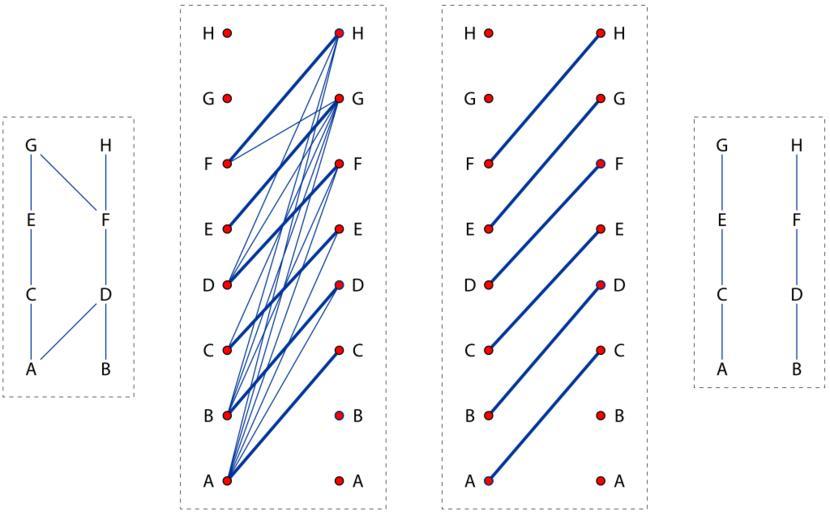 G H
E F
C D
A B

H H
G G
F F
E E
D D
C C
B B
A A

H H
G G
F F
E E
D D
C C
B B
A A

G H
E F
C D
A B